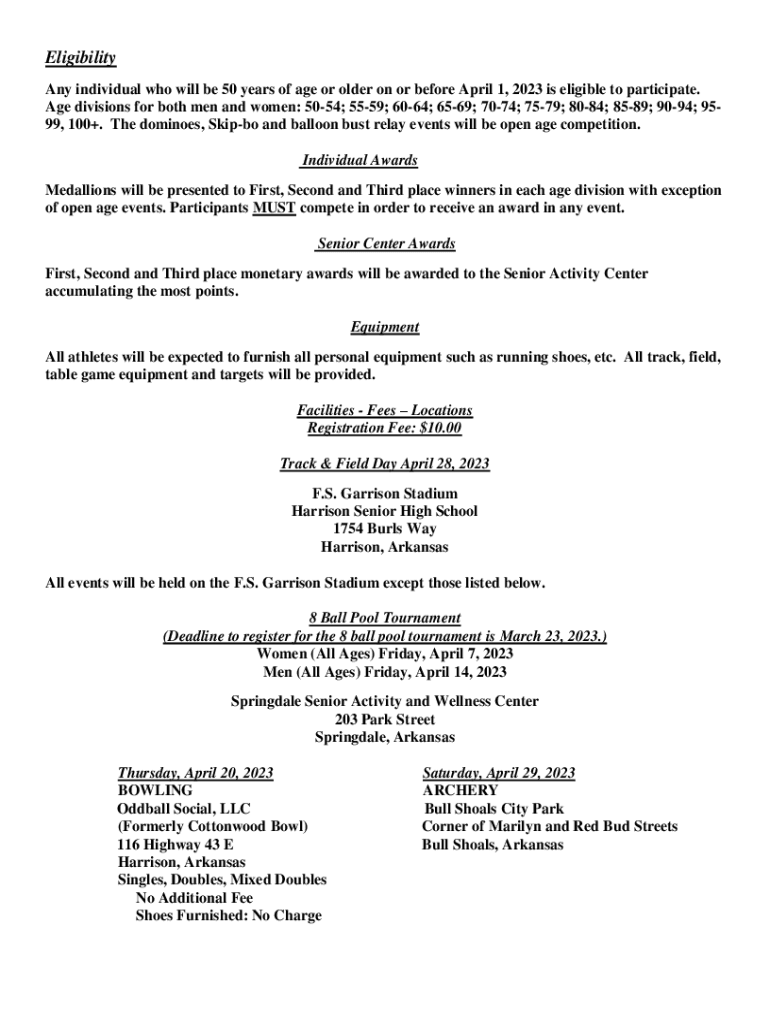 Eligibility

Any individual who will be 50 years of age or older on or before April 1, 2023 is eligible to participate. Age divisions for both men and women: 50-54; 55-59; 60-64; 65-69; 70-74; 75-79; 80-84; 85-89; 90-94; 95-99, 100+. The dominoes, Skip-bo and balloon bust relay events will be open age competition.

Individual Awards

Medallions will be presented to First, Second and Third place winners in each age division with exception of open age events. Participants MUST compete in order to receive an award in any event.

Senior Center Awards

First, Second and Third place monetary awards will be awarded to the Senior Activity Center accumulating the most points.

Equipment

All athletes will be expected to furnish all personal equipment such as running shoes, etc. All track, field, table game equipment and targets will be provided.

Facilities - Fees – Locations
Registration Fee: $10.00

Track & Field Day April 28, 2023

F.S. Garrison Stadium
Harrison Senior High School
1754 Burls Way
Harrison, Arkansas

All events will be held on the F.S. Garrison Stadium except those listed below.

8 Ball Pool Tournament
(Deadline to register for the 8 ball pool tournament is March 23, 2023.)
Women (All Ages) Friday, April 7, 2023
Men (All Ages) Friday, April 14, 2023

Springdale Senior Activity and Wellness Center
203 Park Street
Springdale, Arkansas

Thursday, April 20, 2023
BOWLING
Oddball Social, LLC
(Formerly Cottonwood Bowl)
116 Highway 43 E
Harrison, Arkansas
Singles, Doubles, Mixed Doubles
No Additional Fee
Shoes Furnished: No Charge

Saturday, April 29, 2023
ARCHERY
Bull Shoals City Park
Corner of Marilyn and Red Bud Streets
Bull Shoals, Arkansas